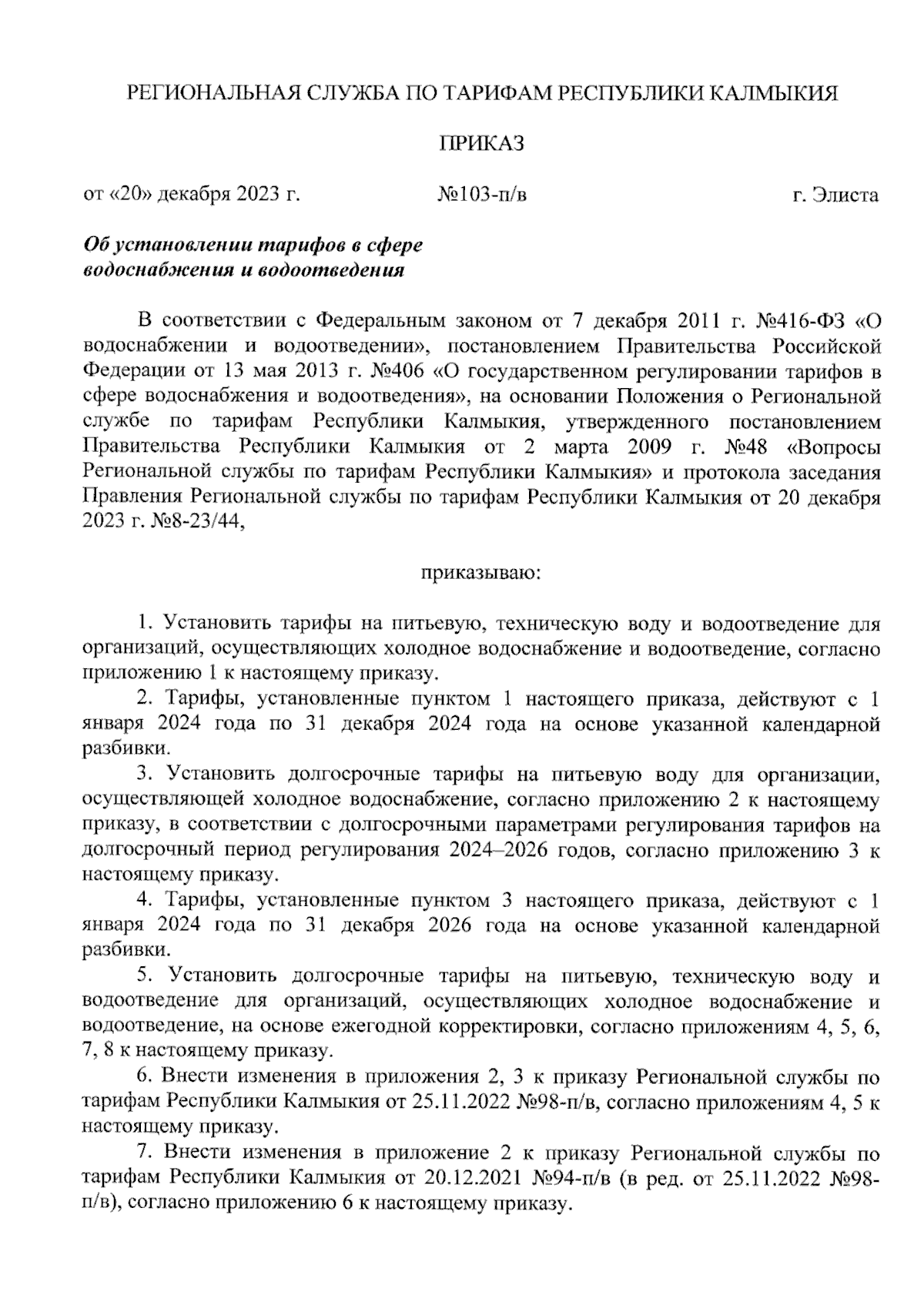 РЕГИОНАЛЬНАЯ СЛУЖБА ПО ТАРИФАМ РЕСПУБЛИКИ КАЛМЫКИЯ

ПРИКАЗ

от «20» декабря 2023 г. №103-п/в г. Элиста

Об установлении тарифов в сфере водоснабжения и водоотведения

В соответствии с Федеральным законом от 7 декабря 2011 г. №416-ФЗ «О водоснабжении и водоотведении», постановлением Правительства Российской Федерации от 13 мая 2013 г. №406 «О государственном регулировании тарифов в сфере водоснабжения и водоотведения», на основании Положения о Региональной службе по тарифам Республики Калмыкия, утвержденного постановлением Правительства Республики Калмыкия от 2 марта 2009 г. №48 «Вопросы Региональной службы по тарифам Республики Калмыкия» и протокола заседания Правления Региональной службы по тарифам Республики Калмыкия от 20 декабря 2023 г. №8-23/44,

приказываю:

1. Установить тарифы на питьевую, техническую воду и водоотведение для организаций, осуществляющих холодное водоснабжение и водоотведение, согласно приложению 1 к настоящему приказу.

2. Тарифы, установленные пунктом 1 настоящего приказа, действуют с 1 января 2024 года по 31 декабря 2024 года на основе указанной календарной разбивки.

3. Установить долгосрочные тарифы на питьевую воду для организации, осуществляющей холодное водоснабжение, согласно приложению 2 к настоящему приказу, в соответствии с долгосрочными параметрами регулирования тарифов на долгосрочный период регулирования 2024–2026 годов, согласно приложению 3 к настоящему приказу.

4. Тарифы, установленные пунктом 3 настоящего приказа, действуют с 1 января 2024 года по 31 декабря 2026 года на основе указанной календарной разбивки.

5. Установить долгосрочные тарифы на питьевую, техническую воду и водоотведение для организаций, осуществляющих холодное водоснабжение и водоотведение, на основе ежегодной корректировки, согласно приложениям 4, 5, 6, 7, 8 к настоящему приказу.

6. Внести изменения в приложения 2, 3 к приказу Региональной службы по тарифам Республики Калмыкия от 25.11.2022 №98-п/в, согласно приложениям 4, 5 к настоящему приказу.

7. Внести изменения в приложение 2 к приказу Региональной службы по тарифам Республики Калмыкия от 20.12.2021 №94-п/в (в ред. от 25.11.2022 №98-п/в), согласно приложению 6 к настоящему приказу.